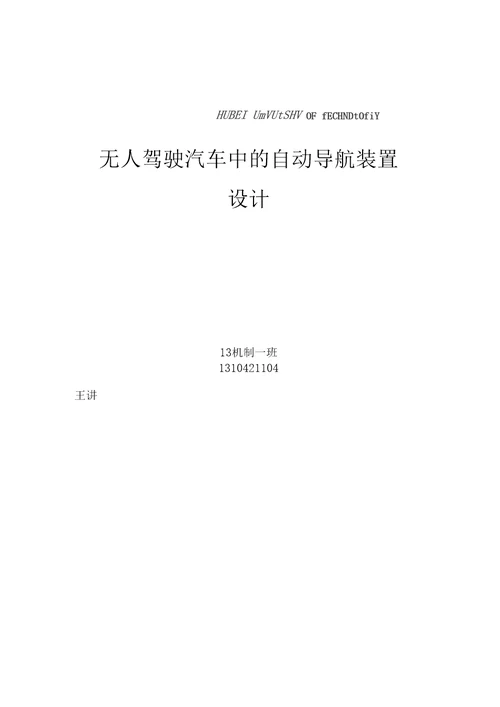 HUBEI UmVUtSHV OF fECHNDtOfiY

无人驾驶汽车中的自动导航装置设计

13机制一班
1310421104

王讲